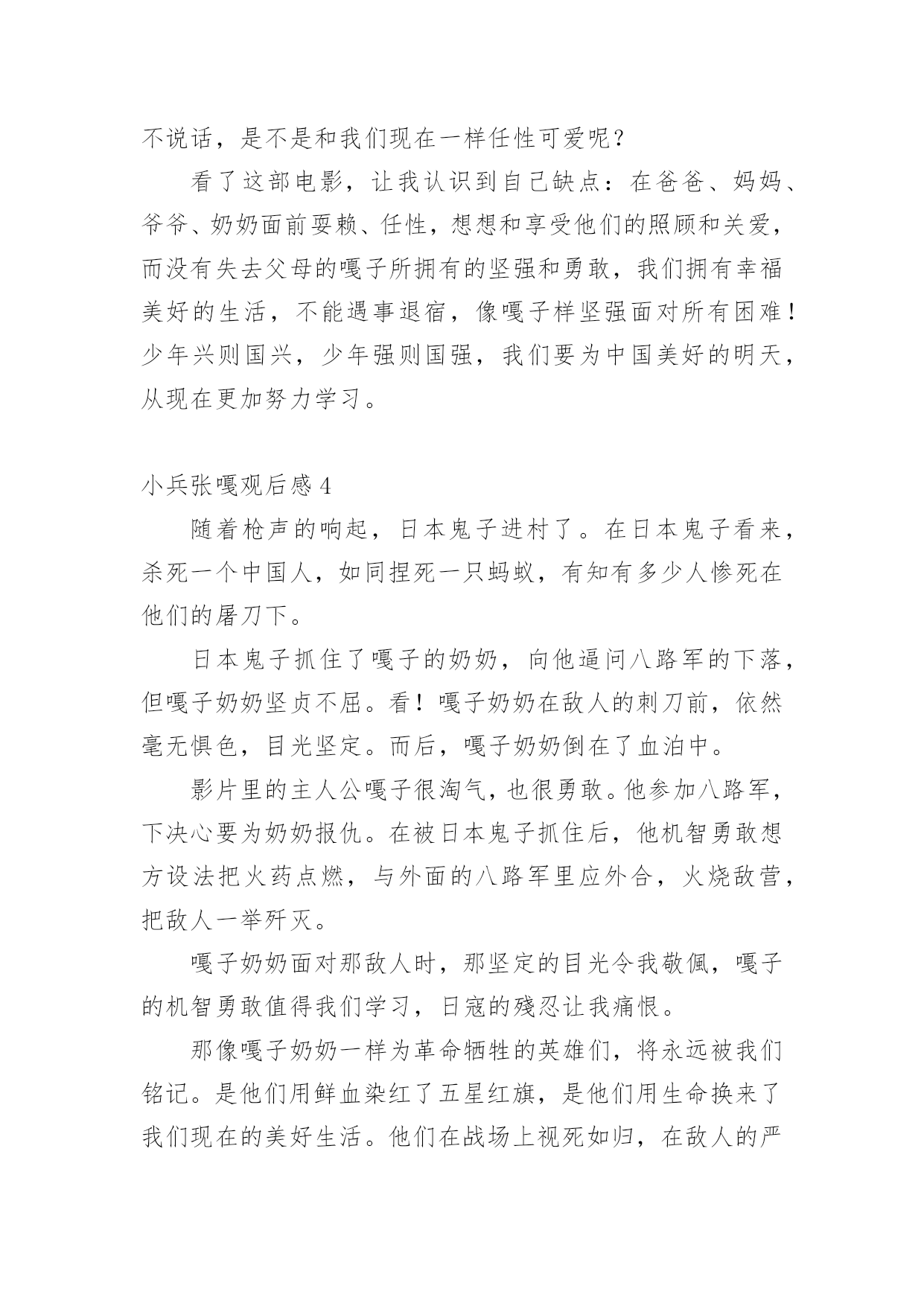 不说话，是不是和我们现在一样任性可爱呢？

看了这部电影，让我认识到自己缺点：在爸爸、妈妈、爷爷、奶奶面前耍赖、任性，想想和享受他们的照顾和关爱，而没有失去父母的嘎子所拥有的坚强和勇敢，我们拥有幸福美好的生活，不能遇事退宿，像嘎子样坚强面对所有困难！少年兴则国兴，少年强则国强，我们要为中国美好的明天，从现在更加努力学习。

小兵张嘎观后感 4

随着枪声的响起，日本鬼子进村了。在日本鬼子看来，杀死一个中国人，如同捏死一只蚂蚁，有知有多少人惨死在他们的屠刀下。

日本鬼子抓住了嘎子的奶奶，向他逼问八路军的下落，但嘎子奶奶坚贞不屈。看！嘎子奶奶在敌人的刺刀前，依然毫无惧色，目光坚定。而后，嘎子奶奶倒在了血泊中。

影片里的主人公嘎子很淘气，也很勇敢。他参加八路军，下决心要为奶奶报仇。在被日本鬼子抓住后，他机智勇敢想方设法把火药点燃，与外面的八路军里应外合，火烧敌营，把敌人一举歼灭。

嘎子奶奶面对那敌人时，那坚定的目光令我敬佩，嘎子的机智勇敢值得我们学习，日寇的残忍让我痛恨。

那像嘎子奶奶一样为革命牺牲的英雄们，将永远被我们铭记。是他们用鲜血染红了五星红旗，是他们用生命换来了我们现在的美好生活。他们在战场上视死如归，在敌人的严